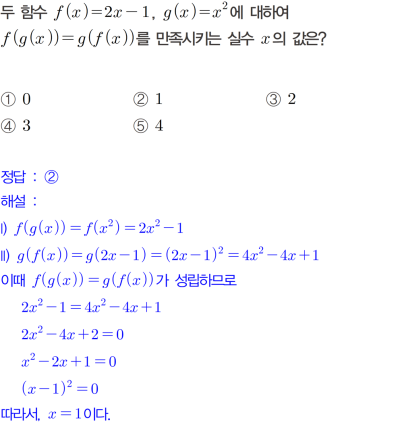 두 함수 $f(x)=2x-1$, $g(x)=x^2$에 대하여 $f(g(x))=g(f(x))$를 만족시키는 실수 $x$의 값은?

① 0 ② 1 ③ 2
④ 3 ⑤ 4

정답 : ②

해설 :

ⅰ) $f(g(x))=f(x^2)=2x^2-1$

ⅱ) $g(f(x))=g(2x-1)=(2x-1)^2=4x^2-4x+1$

이때 $f(g(x))=g(f(x))$가 성립하므로

$2x^2-1=4x^2-4x+1$

$2x^2-4x+2=0$

$x^2-2x+1=0$

$(x-1)^2=0$

따라서, $x=1$이다.